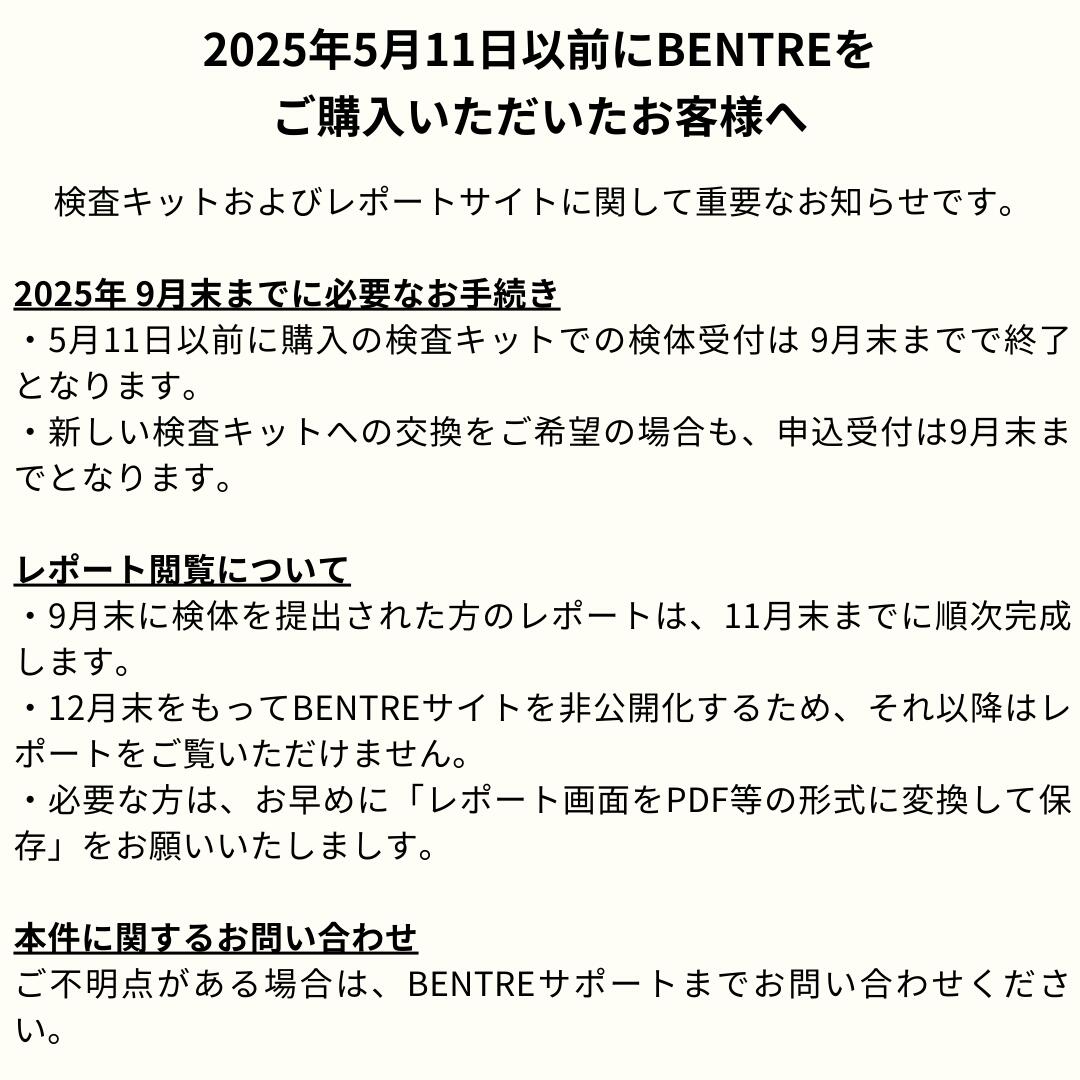 2025年5月11日以前にBENTREをご購入いただいたお客様へ

検査キットおよびレポートサイトに関して重要なお知らせです。

2025年 9月末までに必要なお手続き
・5月11日以前に購入の検査キットでの検体受付は 9月末までで終了となります。
・新しい検査キットへの交換をご希望の場合も、申込受付は9月末までとなります。

レポート閲覧について
・9月末に検体を提出された方のレポートは、11月末までに順次完成します。
・12月末をもってBENTREサイトを非公開化するため、それ以降はレポートをご覧いただけません。
・必要な方は、お早めに「レポート画面をPDF等の形式に変換して保存」をお願いいたしましす。

本件に関するお問い合わせ
ご不明点がある場合は、BENTREサポートまでお問い合わせください。